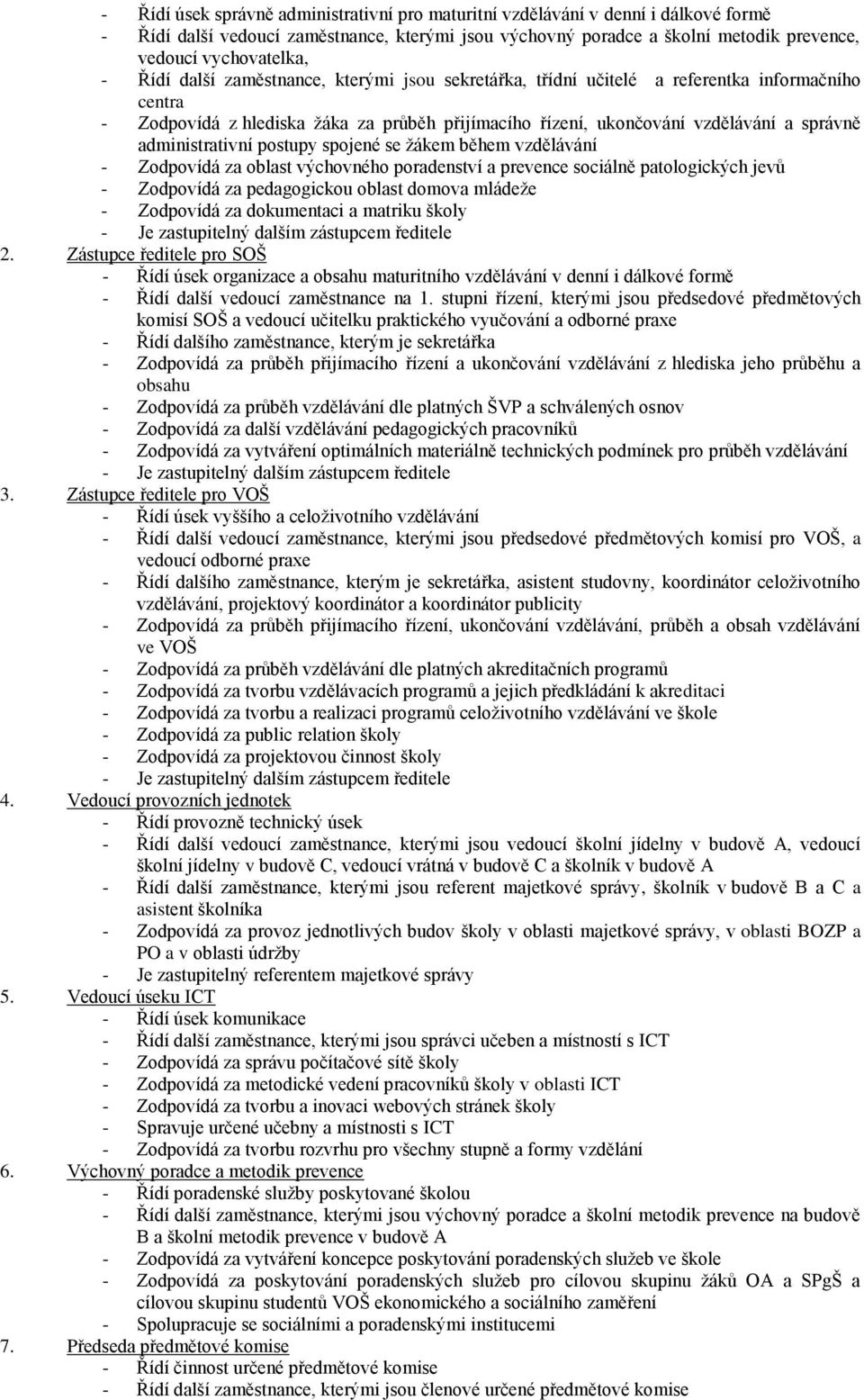 - Řídí úsek správně administrativní pro maturitní vzdělávání v denní i dálkové formě
- Řídí další vedoucí zaměstnance, kterými jsou výchovný poradce a školní metodik prevence, vedoucí vychovatelka,
- Řídí další zaměstnance, kterými jsou sekretářka, třídní učitelé a referentka informačního centra
- Zodpovídá z hlediska žáka za průběh přijímacího řízení, ukončování vzdělávání a správně administrativní postupy spojené se žákem během vzdělávání
- Zodpovídá za oblast výchovného poradenství a prevence sociálně patologických jevů
- Zodpovídá za pedagogickou oblast domova mládeže
- Zodpovídá za dokumentaci a matriku školy
- Je zastupitelný dalším zástupcem ředitele

2. Zástupce ředitele pro SOŠ
- Řídí úsek organizace a obsahu maturitního vzdělávání v denní i dálkové formě
- Řídí další vedoucí zaměstnance na 1. stupni řízení, kterými jsou předsedové předmětových komisí SOŠ a vedoucí učitelku praktického vyučování a odborné praxe
- Řídí dalšího zaměstnance, kterým je sekretářka
- Zodpovídá za průběh přijímacího řízení a ukončování vzdělávání z hlediska jeho průběhu a obsahu
- Zodpovídá za průběh vzdělávání dle platných ŠVP a schválených osnov
- Zodpovídá za další vzdělávání pedagogických pracovníků
- Zodpovídá za vytváření optimálních materiálně technických podmínek pro průběh vzdělávání
- Je zastupitelný dalším zástupcem ředitele

3. Zástupce ředitele pro VOŠ
- Řídí úsek vyššího a celoživotního vzdělávání
- Řídí další vedoucí zaměstnance, kterými jsou předsedové předmětových komisí pro VOŠ, a vedoucí odborné praxe
- Řídí dalšího zaměstnance, kterým je sekretářka, asistent studovny, koordinátor celoživotního vzdělávání, projektový koordinátor a koordinátor publicity
- Zodpovídá za průběh přijímacího řízení, ukončování vzdělávání, průběh a obsah vzdělávání ve VOŠ
- Zodpovídá za průběh vzdělávání dle platných akreditačních programů
- Zodpovídá za tvorbu vzdělávacích programů a jejich předkládání k akreditaci
- Zodpovídá za tvorbu a realizaci programů celoživotního vzdělávání ve škole
- Zodpovídá za public relation školy
- Zodpovídá za projektovou činnost školy
- Je zastupitelný dalším zástupcem ředitele

4. Vedoucí provozních jednotek
- Řídí provozně technický úsek
- Řídí další vedoucí zaměstnance, kterými jsou vedoucí školní jídelny v budově A, vedoucí školní jídelny v budově C, vedoucí vrátná v budově C a školník v budově A
- Řídí další zaměstnance, kterými jsou referent majetkové správy, školník v budově B a C a asistent školníka
- Zodpovídá za provoz jednotlivých budov školy v oblasti majetkové správy, v oblasti BOZP a PO a v oblasti údržby
- Je zastupitelný referentem majetkové správy

5. Vedoucí úseku ICT
- Řídí úsek komunikace
- Řídí další zaměstnance, kterými jsou správci učeben a místností s ICT
- Zodpovídá za správu počítačové sítě školy
- Zodpovídá za metodické vedení pracovníků školy v oblasti ICT
- Zodpovídá za tvorbu a inovaci webových stránek školy
- Spravuje určené učebny a místnosti s ICT
- Zodpovídá za tvorbu rozvrhu pro všechny stupně a formy vzdělání

6. Výchovný poradce a metodik prevence
- Řídí poradenské služby poskytované školou
- Řídí další zaměstnance, kterými jsou výchovný poradce a školní metodik prevence na budově B a školní metodik prevence v budově A
- Zodpovídá za vytváření koncepce poskytování poradenských služeb ve škole
- Zodpovídá za poskytování poradenských služeb pro cílovou skupinu žáků OA a SPgŠ a cílovou skupinu studentů VOŠ ekonomického a sociálního zaměření
- Spolupracuje se sociálními a poradenskými institucemi

7. Předseda předmětové komise
- Řídí činnost určené předmětové komise
- Řídí další zaměstnance, kterými jsou členové určené předmětové komise